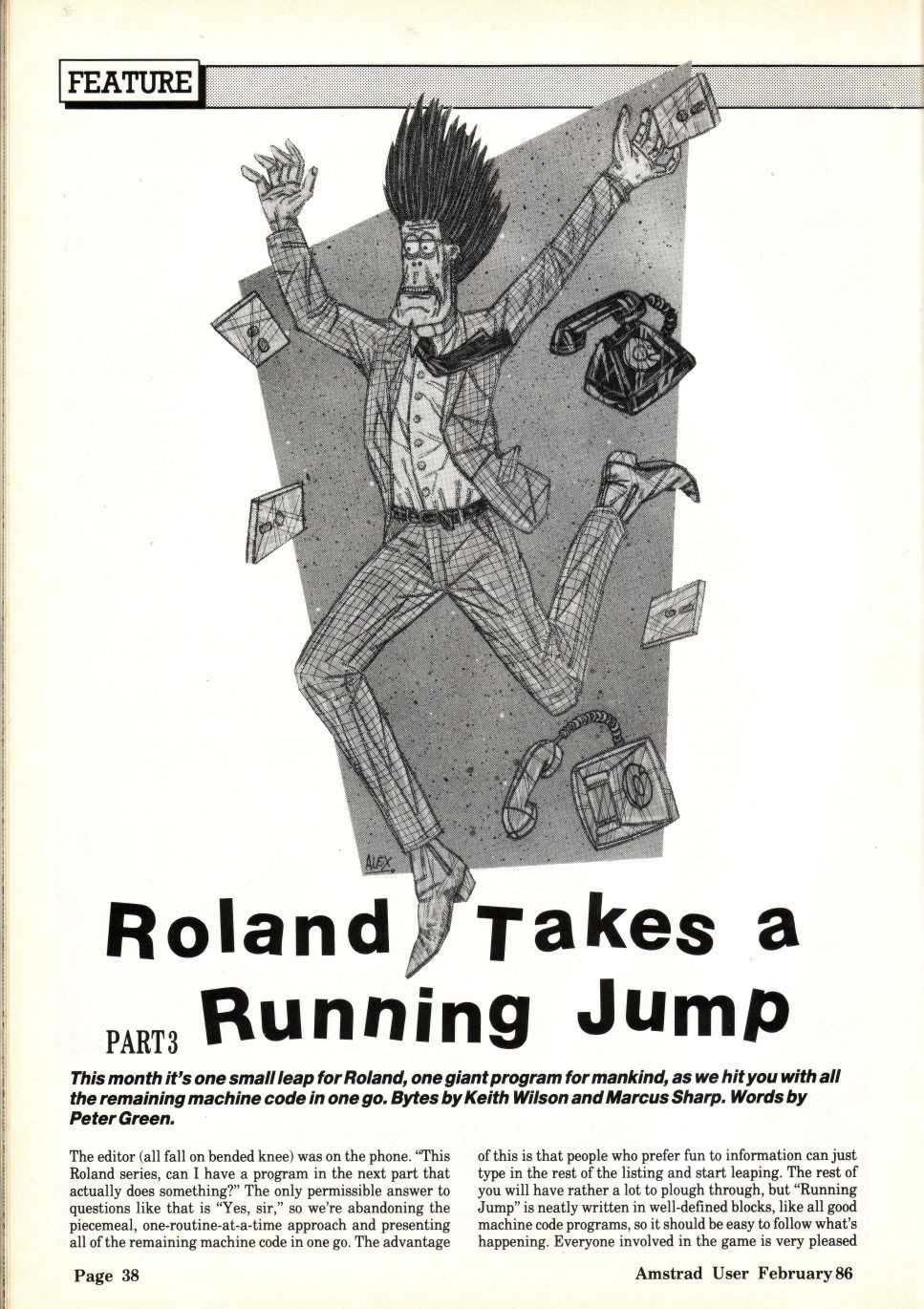 FEATURE

ALEX

Roland Takes a Running Jump

PART 3

This month it's one small leap for Roland, one giant program for mankind, as we hit you with all the remaining machine code in one go. Bytes by Keith Wilson and Marcus Sharp. Words by Peter Green.

The editor (all fall on bended knee) was on the phone. "This Roland series, can I have a program in the next part that actually does something?" The only permissible answer to questions like that is "Yes, sir," so we're abandoning the piecemeal, one-routine-at-a-time approach and presenting all of the remaining machine code in one go. The advantage of this is that people who prefer fun to information can just type in the rest of the listing and start leaping. The rest of you will have rather a lot to plough through, but "Running Jump" is neatly written in well-defined blocks, like all good machine code programs, so it should be easy to follow what's happening. Everyone involved in the game is very pleased

Page 38

Amstrad User February 86